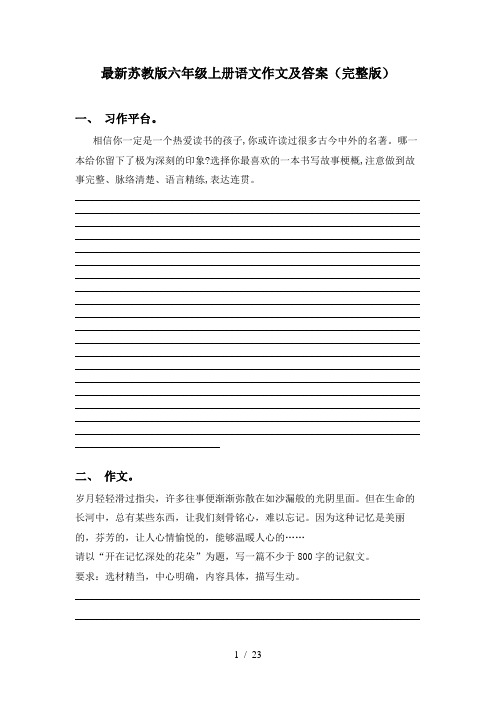 最新苏教版六年级上册语文作文及答案（完整版）

一、 习作平台。

相信你一定是一个热爱读书的孩子,你或许读过很多古今中外的名著。哪一本给你留下了极为深刻的印象?选择你最喜欢的一本书写故事梗概,注意做到故事完整、脉络清楚、语言精练,表达连贯。

二、 作文。

岁月轻轻滑过指尖，许多往事便渐渐弥散在如沙漏般的光阴里面。但在生命的长河中，总有某些东西，让我们刻骨铭心，难以忘记。因为这种记忆是美丽的，芬芳的，让人心情愉悦的，能够温暖人心的……

请以“开在记忆深处的花朵”为题，写一篇不少于800字的记叙文。

要求：选材精当，中心明确，内容具体，描写生动。

1 / 23